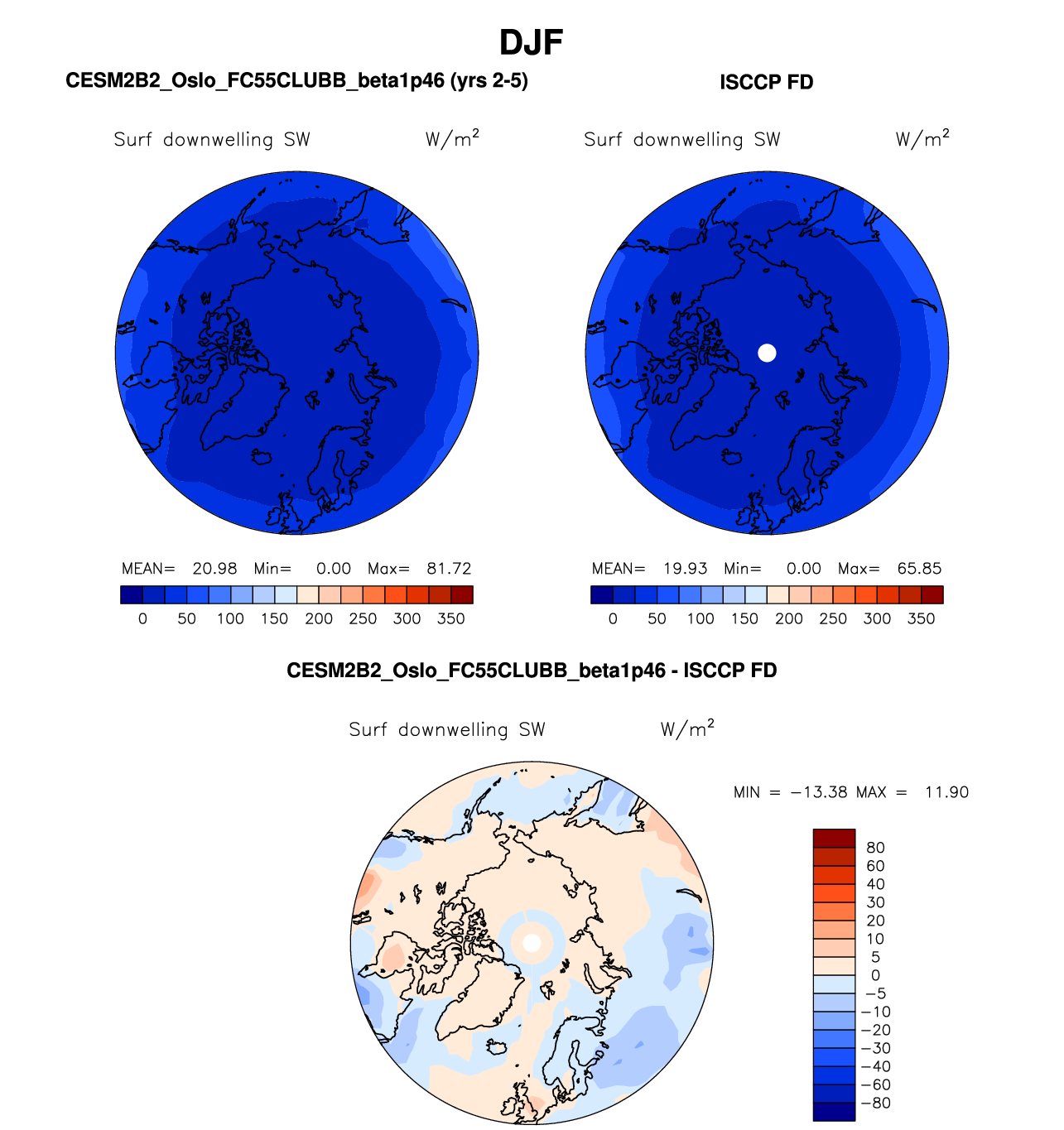 DJF

CESM2B2_Oslo_FC55CLUBB_beta1p46 (yrs 2-5)

Surf downwelling SW $W/m^2$

MEAN= 20.98 Min= 0.00 Max= 81.72

0 50 100 150 200 250 300 350

ISCCP FD

Surf downwelling SW $W/m^2$

MEAN= 19.93 Min= 0.00 Max= 65.85

0 50 100 150 200 250 300 350

CESM2B2_Oslo_FC55CLUBB_beta1p46 - ISCCP FD

Surf downwelling SW $W/m^2$

MIN = −13.38 MAX = 11.90

80
60
40
30
20
10
5
0
−5
−10
−20
−30
−40
−60
−80